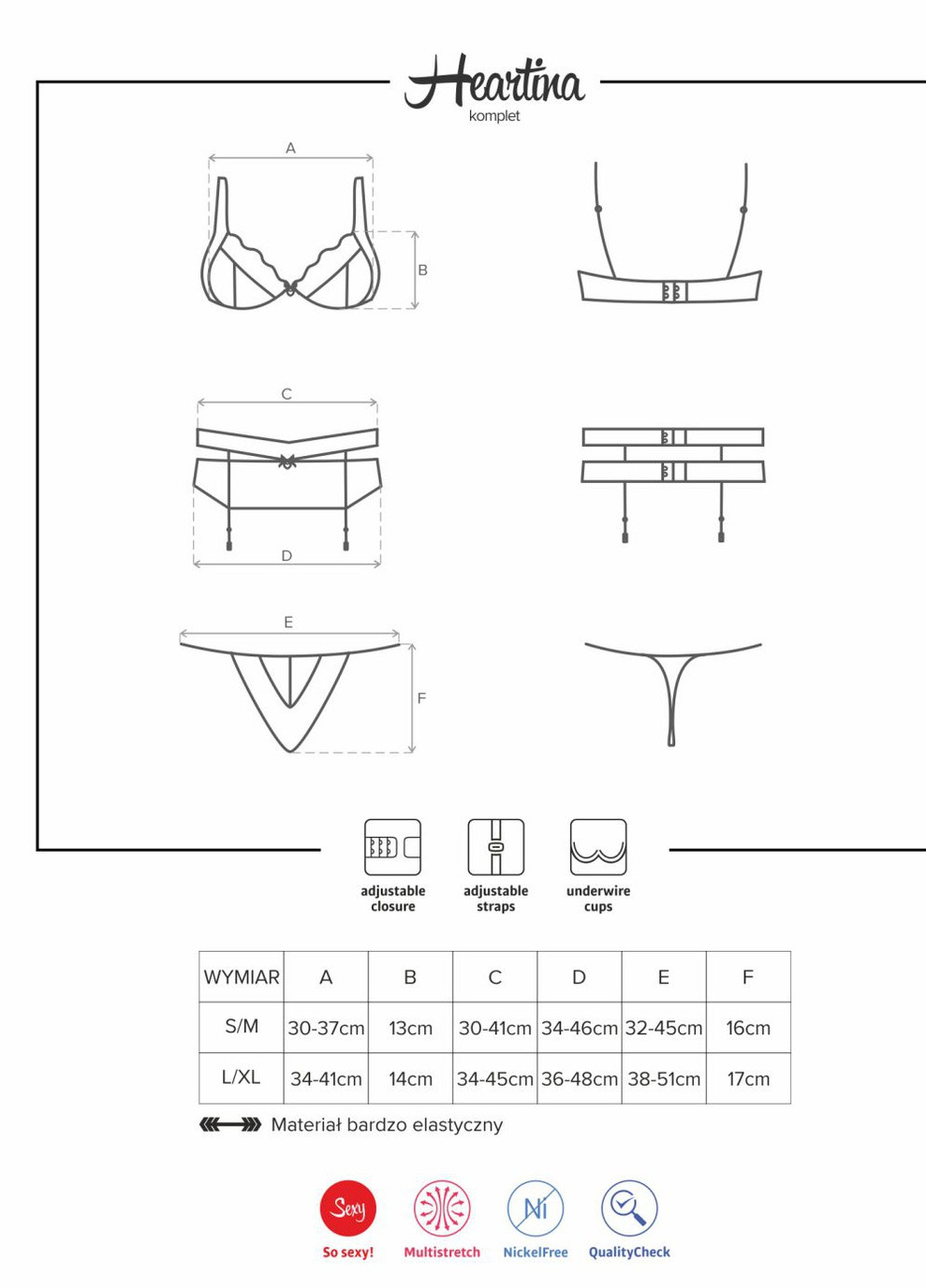 Heartina
komplet

A

B

C

D

E

F

adjustable closure

adjustable straps

underwire cups

| WYMIAR | A | B | C | D | E | F |
|---|---|---|---|---|---|---|
| S/M | 30-37cm | 13cm | 30-41cm | 34-46cm | 32-45cm | 16cm |
| L/XL | 34-41cm | 14cm | 34-45cm | 36-48cm | 38-51cm | 17cm |

Materiał bardzo elastyczny

Sexy
So sexy!

Multistretch

Ni
NickelFree

QualityCheck